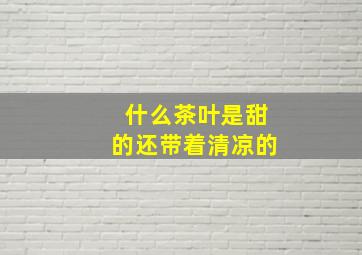 什么茶叶是甜的还带着清凉的